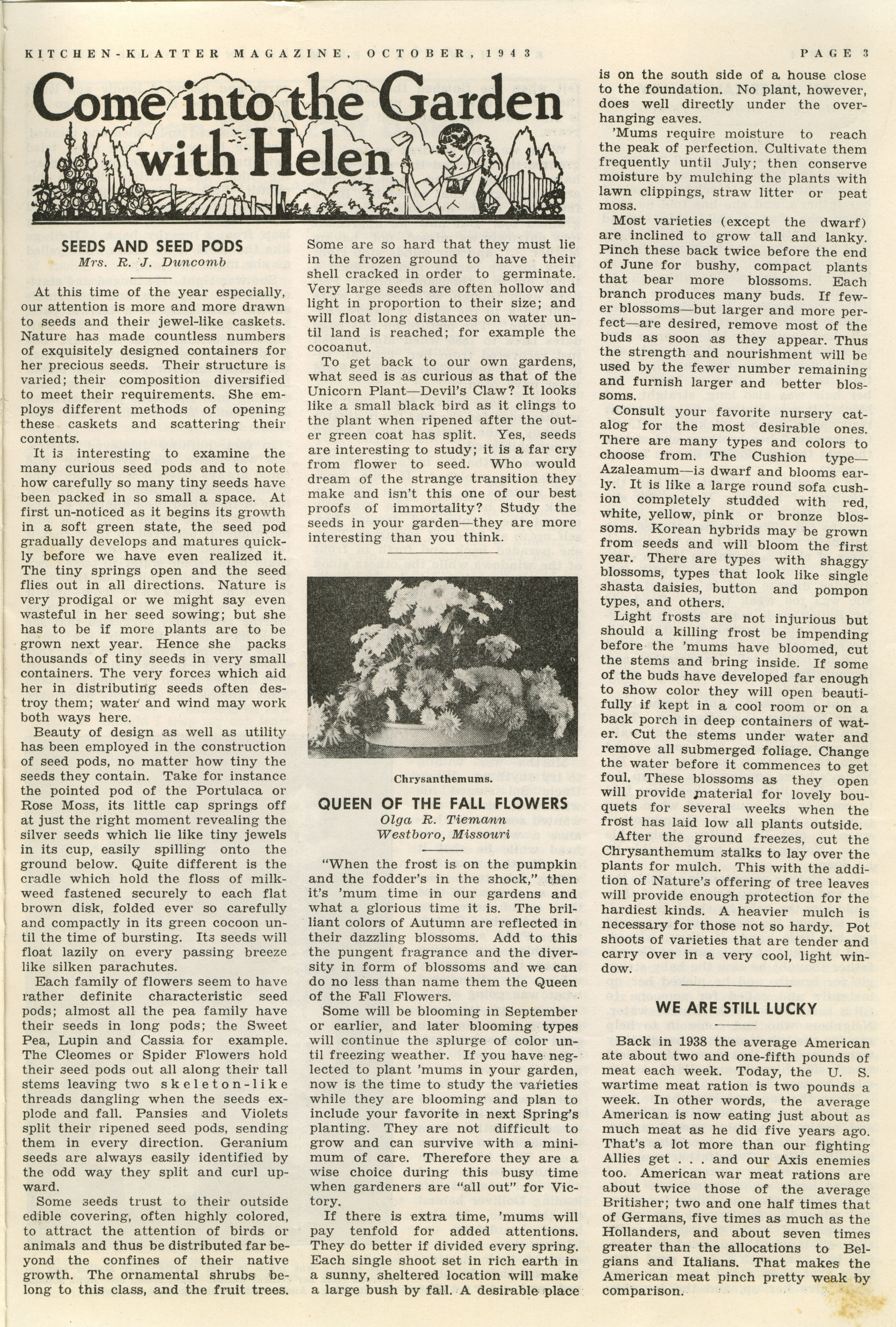 KITCHEN-KLATTER MAGAZINE, OCTOBER, 1943

PAGE 3

Come into the Garden with Helen

SEEDS AND SEED PODS
Mrs. R. J. Duncomb

At this time of the year especially, our attention is more and more drawn to seeds and their jewel-like caskets. Nature has made countless numbers of exquisitely designed containers for her precious seeds. Their structure is varied; their composition diversified to meet their requirements. She employs different methods of opening these caskets and scattering their contents.

It is interesting to examine the many curious seed pods and to note how carefully so many tiny seeds have been packed in so small a space. At first un-noticed as it begins its growth in a soft green state, the seed pod gradually develops and matures quickly before we have even realized it. The tiny springs open and the seed flies out in all directions. Nature is very prodigal or we might say even wasteful in her seed sowing; but she has to be if more plants are to be grown next year. Hence she packs thousands of tiny seeds in very small containers. The very forces which aid her in distributing seeds often destroy them; water and wind may work both ways here.

Beauty of design as well as utility has been employed in the construction of seed pods, no matter how tiny the seeds they contain. Take for instance the pointed pod of the Portulaca or Rose Moss, its little cap springs off at just the right moment revealing the silver seeds which lie like tiny jewels in its cup, easily spilling onto the ground below. Quite different is the cradle which hold the floss of milkweed fastened securely to each flat brown disk, folded ever so carefully and compactly in its green cocoon until the time of bursting. Its seeds will float lazily on every passing breeze like silken parachutes.

Each family of flowers seem to have rather definite characteristic seed pods; almost all the pea family have their seeds in long pods; the Sweet Pea, Lupin and Cassia for example. The Cleomes or Spider Flowers hold their seed pods out all along their tall stems leaving two skeleton-like threads dangling when the seeds explode and fall. Pansies and Violets split their ripened seed pods, sending them in every direction. Geranium seeds are always easily identified by the odd way they split and curl upward.

Some seeds trust to their outside edible covering, often highly colored, to attract the attention of birds or animals and thus be distributed far beyond the confines of their native growth. The ornamental shrubs belong to this class, and the fruit trees. Some are so hard that they must lie in the frozen ground to have their shell cracked in order to germinate. Very large seeds are often hollow and light in proportion to their size; and will float long distances on water until land is reached; for example the cocoanut.

To get back to our own gardens, what seed is as curious as that of the Unicorn Plant—Devil's Claw? It looks like a small black bird as it clings to the plant when ripened after the outer green coat has split. Yes, seeds are interesting to study; it is a far cry from flower to seed. Who would dream of the strange transition they make and isn't this one of our best proofs of immortality? Study the seeds in your garden—they are more interesting than you think.

Chrysanthemums.

QUEEN OF THE FALL FLOWERS
Olga R. Tiemann
Westboro, Missouri

"When the frost is on the pumpkin and the fodder's in the shock," then it's 'mum time in our gardens and what a glorious time it is. The brilliant colors of Autumn are reflected in their dazzling blossoms. Add to this the pungent fragrance and the diversity in form of blossoms and we can do no less than name them the Queen of the Fall Flowers.

Some will be blooming in September or earlier, and later blooming types will continue the splurge of color until freezing weather. If you have neglected to plant 'mums in your garden, now is the time to study the varieties while they are blooming and plan to include your favorite in next Spring's planting. They are not difficult to grow and can survive with a minimum of care. Therefore they are a wise choice during this busy time when gardeners are "all out" for Victory.

If there is extra time, 'mums will pay tenfold for added attentions. They do better if divided every spring. Each single shoot set in rich earth in a sunny, sheltered location will make a large bush by fall. A desirable place is on the south side of a house close to the foundation. No plant, however, does well directly under the overhanging eaves.

'Mums require moisture to reach the peak of perfection. Cultivate them frequently until July; then conserve moisture by mulching the plants with lawn clippings, straw litter or peat moss.

Most varieties (except the dwarf) are inclined to grow tall and lanky. Pinch these back twice before the end of June for bushy, compact plants that bear more blossoms. Each branch produces many buds. If fewer blossoms—but larger and more perfect—are desired, remove most of the buds as soon as they appear. Thus the strength and nourishment will be used by the fewer number remaining and furnish larger and better blossoms.

Consult your favorite nursery catalog for the most desirable ones. There are many types and colors to choose from. The Cushion type—Azaleamum—is dwarf and blooms early. It is like a large round sofa cushion completely studded with red, white, yellow, pink or bronze blossoms. Korean hybrids may be grown from seeds and will bloom the first year. There are types with shaggy blossoms, types that look like single shasta daisies, button and pompon types, and others.

Light frosts are not injurious but should a killing frost be impending before the 'mums have bloomed, cut the stems and bring inside. If some of the buds have developed far enough to show color they will open beautifully if kept in a cool room or on a back porch in deep containers of water. Cut the stems under water and remove all submerged foliage. Change the water before it commences to get foul. These blossoms as they open will provide material for lovely bouquets for several weeks when the frost has laid low all plants outside.

After the ground freezes, cut the Chrysanthemum stalks to lay over the plants for mulch. This with the addition of Nature's offering of tree leaves will provide enough protection for the hardiest kinds. A heavier mulch is necessary for those not so hardy. Pot shoots of varieties that are tender and carry over in a very cool, light window.

WE ARE STILL LUCKY

Back in 1938 the average American ate about two and one-fifth pounds of meat each week. Today, the U. S. wartime meat ration is two pounds a week. In other words, the average American is now eating just about as much meat as he did five years ago. That's a lot more than our fighting Allies get . . . and our Axis enemies too. American war meat rations are about twice those of the average Britisher; two and one half times that of Germans, five times as much as the Hollanders, and about seven times greater than the allocations to Belgians and Italians. That makes the American meat pinch pretty weak by comparison.